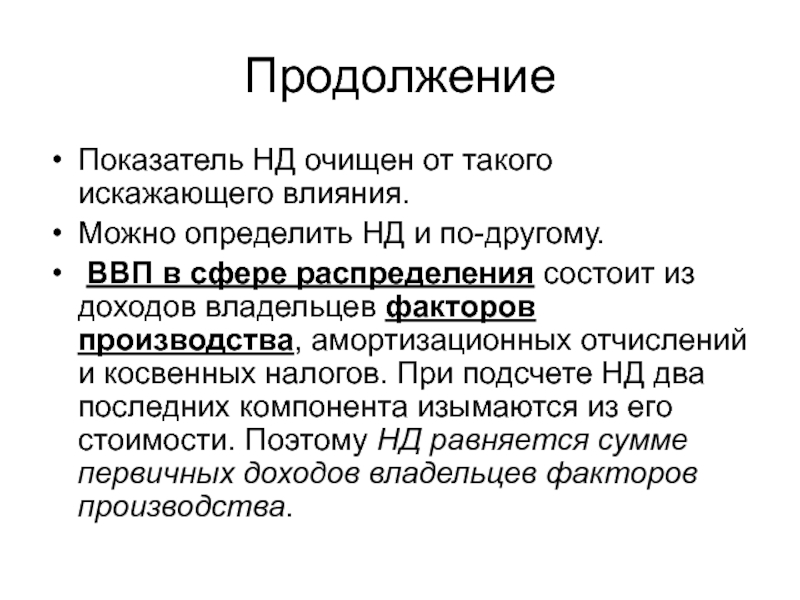 Продолжение

• Показатель НД очищен от такого искажающего влияния.

• Можно определить НД и по-другому.

• ВВП в сфере распределения состоит из доходов владельцев факторов производства, амортизационных отчислений и косвенных налогов. При подсчете НД два последних компонента изымаются из его стоимости. Поэтому НД равняется сумме первичных доходов владельцев факторов производства.